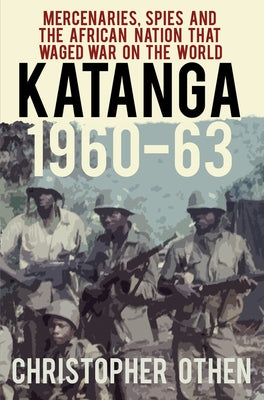 MERCENARIES, SPIES AND THE AFRICAN NATION THAT WAGED WAR ON THE WORLD

KATANGA 1960–63

CHRISTOPHER OTHEN